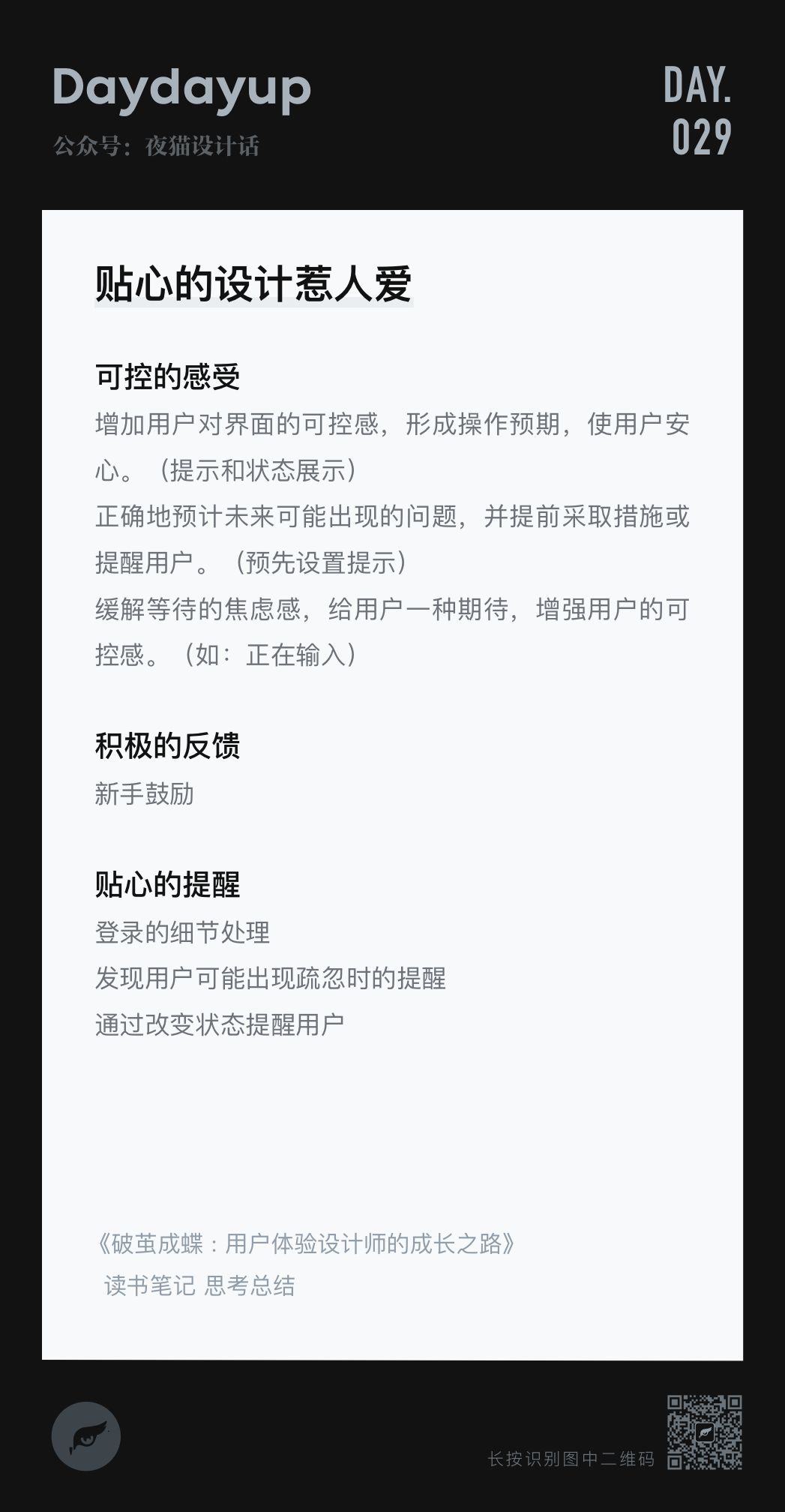 Daydayup
公众号：夜猫设计话

DAY.
029

贴心的设计惹人爱

可控的感受
增加用户对界面的可控感，形成操作预期，使用户安心。（提示和状态展示）
正确地预计未来可能出现的问题，并提前采取措施或提醒用户。（预先设置提示）
缓解等待的焦虑感，给用户一种期待，增强用户的可控感。（如：正在输入）

积极的反馈
新手鼓励

贴心的提醒
登录的细节处理
发现用户可能出现疏忽时的提醒
通过改变状态提醒用户

《破茧成蝶：用户体验设计师的成长之路》
读书笔记 思考总结

长按识别图中二维码